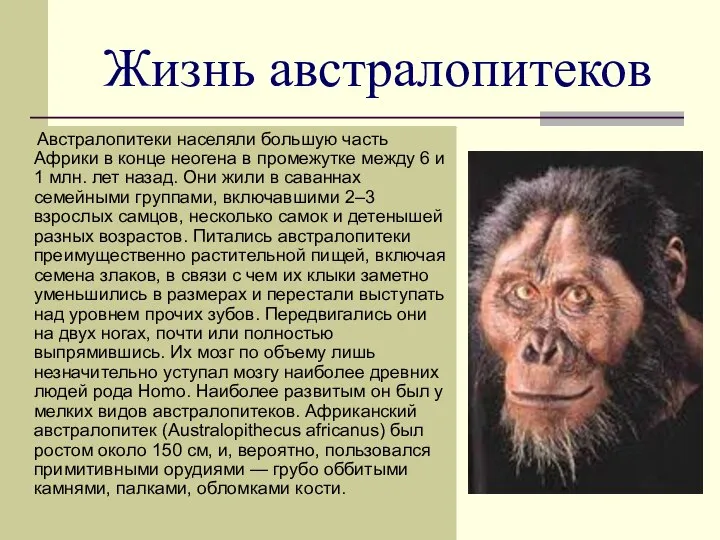 Жизнь австралопитеков

Австралопитеки населяли большую часть Африки в конце неогена в промежутке между 6 и 1 млн. лет назад. Они жили в саваннах семейными группами, включавшими 2–3 взрослых самцов, несколько самок и детенышей разных возрастов. Питались австралопитеки преимущественно растительной пищей, включая семена злаков, в связи с чем их клыки заметно уменьшились в размерах и перестали выступать над уровнем прочих зубов. Передвигались они на двух ногах, почти или полностью выпрямившись. Их мозг по объему лишь незначительно уступал мозгу наиболее древних людей рода Homo. Наиболее развитым он был у мелких видов австралопитеков. Африканский австралопитек (Australopithecus africanus) был ростом около 150 см, и, вероятно, пользовался примитивными орудиями — грубо оббитыми камнями, палками, обломками кости.